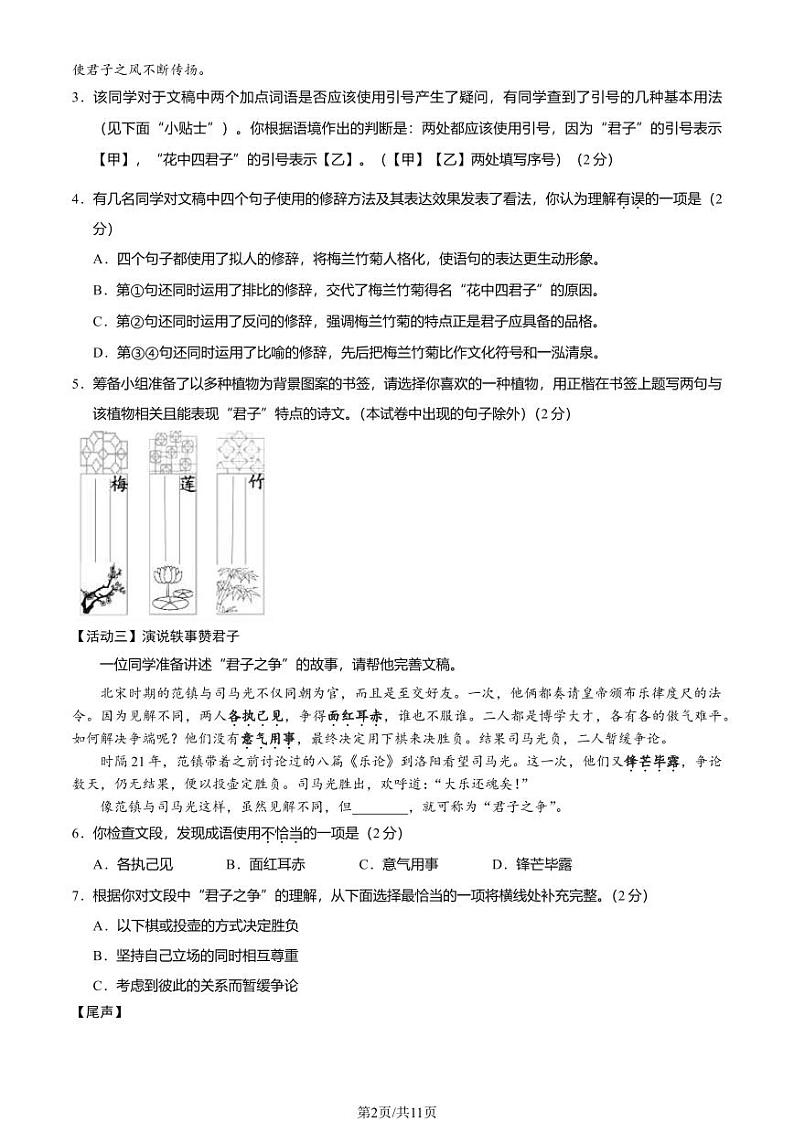 使君子之风不断传扬。

3．该同学对于文稿中两个加点词语是否应该使用引号产生了疑问，有同学查到了引号的几种基本用法（见下面“小贴士”）。你根据语境作出的判断是：两处都应该使用引号，因为“君子”的引号表示【甲】，“花中四君子”的引号表示【乙】。（【甲】【乙】两处填写序号）（2分）

4．有几名同学对文稿中四个句子使用的修辞方法及其表达效果发表了看法，你认为理解有误的一项是（2分）

A．四个句子都使用了拟人的修辞，将梅兰竹菊人格化，使语句的表达更生动形象。

B．第①句还同时运用了排比的修辞，交代了梅兰竹菊得名“花中四君子”的原因。

C．第②句还同时运用了反问的修辞，强调梅兰竹菊的特点正是君子应具备的品格。

D．第③④句还同时运用了比喻的修辞，先后把梅兰竹菊比作文化符号和一泓清泉。

5．筹备小组准备了以多种植物为背景图案的书签，请选择你喜欢的一种植物，用正楷在书签上题写两句与该植物相关且能表现“君子”特点的诗文。（本试卷中出现的句子除外）（2分）

梅 莲 竹

【活动三】演说轶事赞君子

一位同学准备讲述“君子之争”的故事，请帮他完善文稿。

北宋时期的范镇与司马光不仅同朝为官，而且是至交好友。一次，他俩都奏请皇帝颁布乐律度尺的法令。因为见解不同，两人各执己见，争得面红耳赤，谁也不服谁。二人都是博学大才，各有各的傲气难平。如何解决争端呢？他们没有意气用事，最终决定用下棋来决胜负。结果司马光负，二人暂缓争论。

时隔21年，范镇带着之前讨论过的八篇《乐论》到洛阳看望司马光。这一次，他们又锋芒毕露，争论数天，仍无结果，便以投壶定胜负。司马光胜出，欢呼道：“大乐还魂矣！”

像范镇与司马光这样，虽然见解不同，但________，就可称为“君子之争”。

6．你检查文段，发现成语使用不恰当的一项是（2分）

A．各执己见　　B．面红耳赤　　C．意气用事　　D．锋芒毕露

7．根据你对文段中“君子之争”的理解，从下面选择最恰当的一项将横线处补充完整。（2分）

A．以下棋或投壶的方式决定胜负

B．坚持自己立场的同时相互尊重

C．考虑到彼此的关系而暂缓争论

【尾声】

第2页/共11页